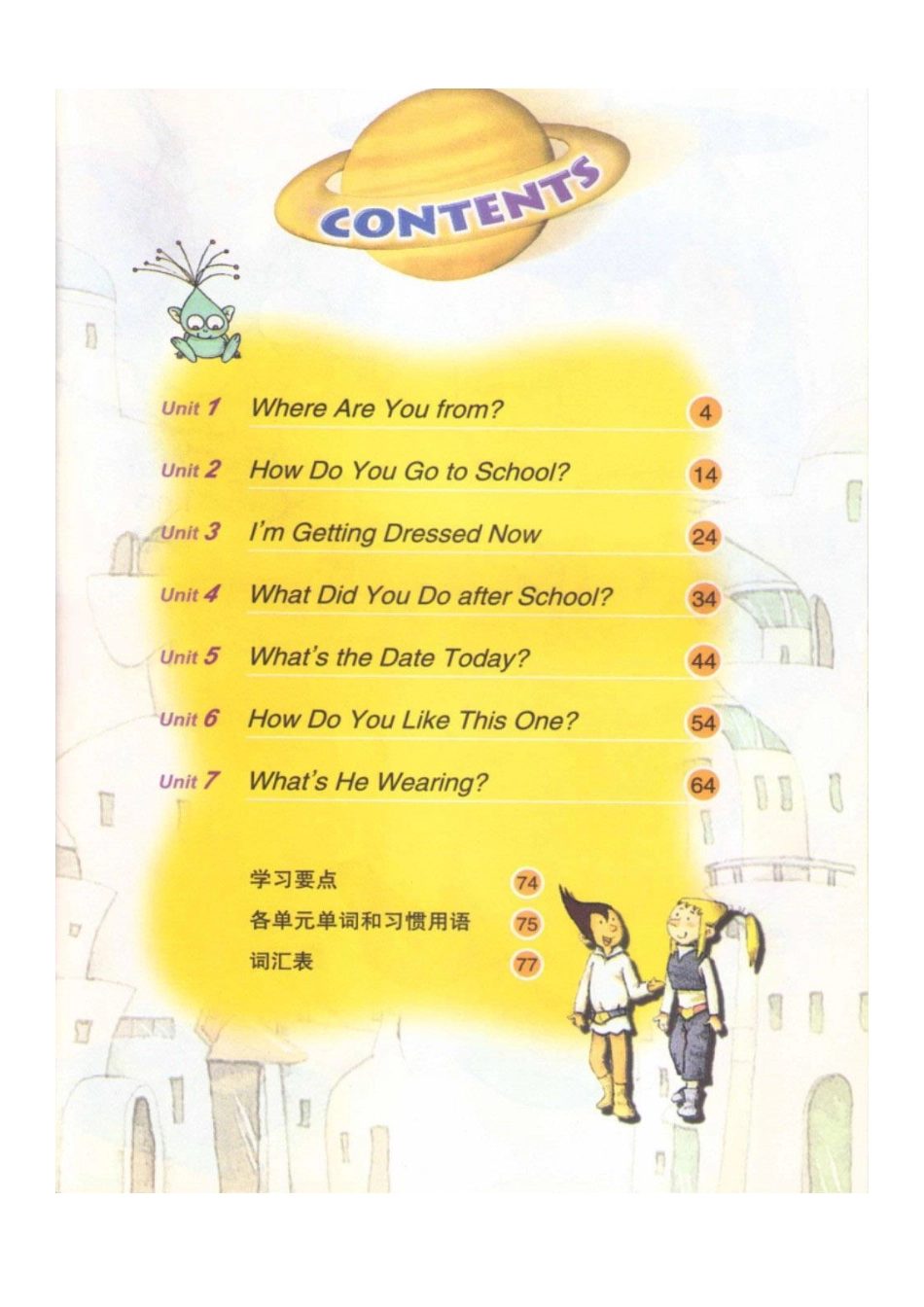 CONTENTS

Unit 1 Where Are You from? 4

Unit 2 How Do You Go to School? 14

Unit 3 I'm Getting Dressed Now 24

Unit 4 What Did You Do after School? 34

Unit 5 What's the Date Today? 44

Unit 6 How Do You Like This One? 54

Unit 7 What's He Wearing? 64

学习要点 74

各单元单词和习惯用语 75

词汇表 77